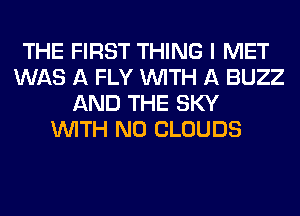 THE FIRST THING I MET
WAS A FLY WITH A BUZZ
AND THE SKY
WITH NO CLOUDS